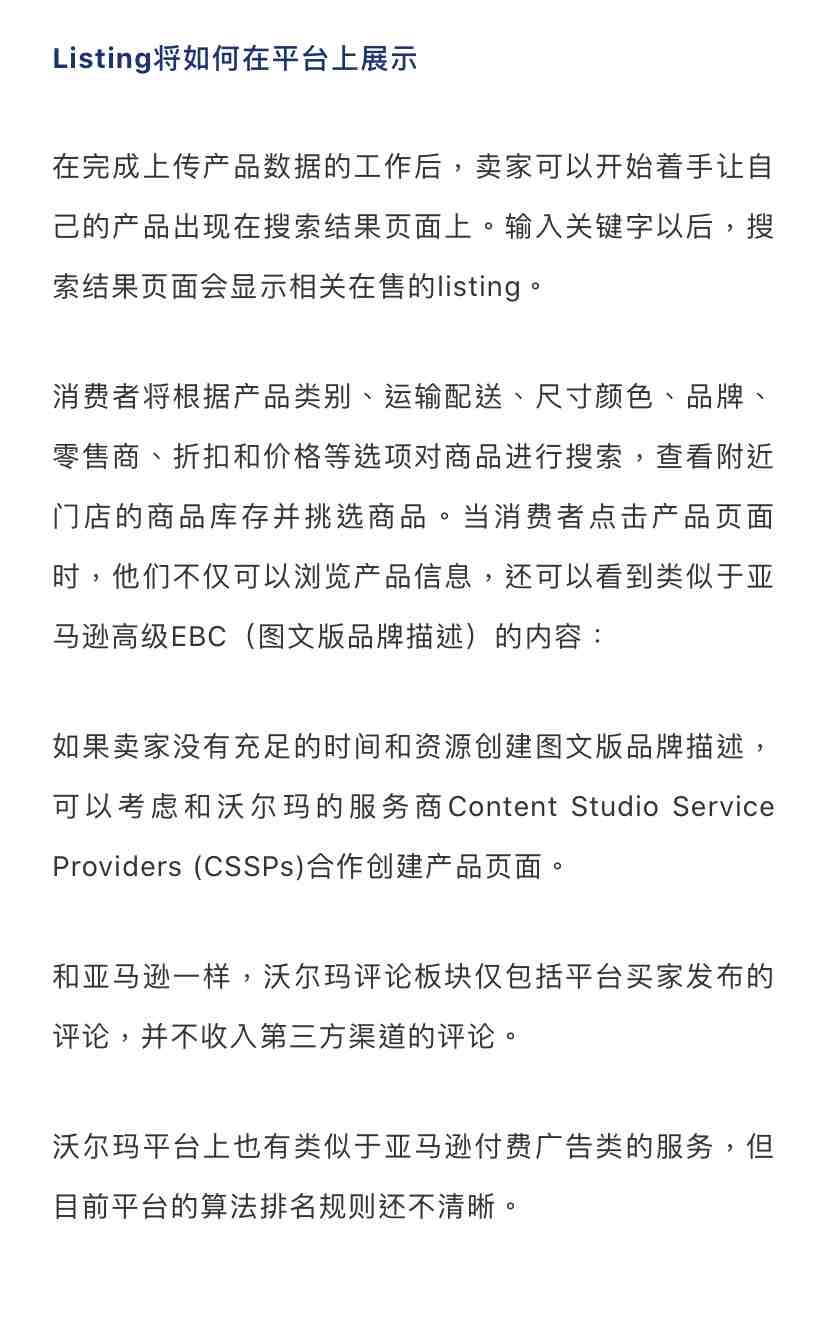 Listing将如何在平台上展示

在完成上传产品数据的工作后，卖家可以开始着手让自己的产品出现在搜索结果页面上。输入关键字以后，搜索结果页面会显示相关在售的listing。

消费者将根据产品类别、运输配送、尺寸颜色、品牌、零售商、折扣和价格等选项对商品进行搜索，查看附近门店的商品库存并挑选商品。当消费者点击产品页面时，他们不仅可以浏览产品信息，还可以看到类似于亚马逊高级EBC（图文版品牌描述）的内容：

如果卖家没有充足的时间和资源创建图文版品牌描述，可以考虑和沃尔玛的服务商Content Studio Service Providers (CSSPs)合作创建产品页面。

和亚马逊一样，沃尔玛评论板块仅包括平台买家发布的评论，并不收入第三方渠道的评论。

沃尔玛平台上也有类似于亚马逊付费广告类的服务，但目前平台的算法排名规则还不清晰。